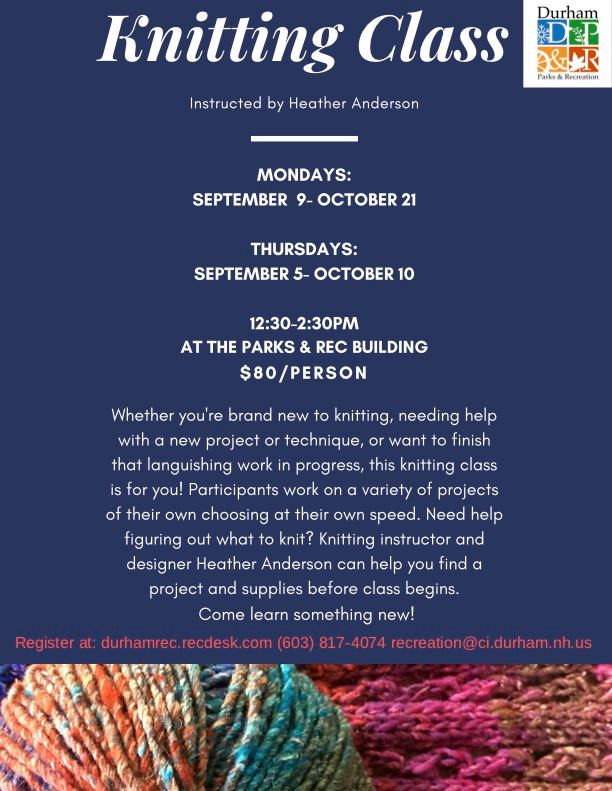 Knitting Class

Durham
D P
& R
Parks & Recreation

Instructed by Heather Anderson

MONDAYS:
SEPTEMBER 9- OCTOBER 21

THURSDAYS:
SEPTEMBER 5- OCTOBER 10

12:30-2:30PM
AT THE PARKS & REC BUILDING
$80/PERSON

Whether you're brand new to knitting, needing help with a new project or technique, or want to finish that languishing work in progress, this knitting class is for you! Participants work on a variety of projects of their own choosing at their own speed. Need help figuring out what to knit? Knitting instructor and designer Heather Anderson can help you find a project and supplies before class begins. Come learn something new!

Register at: durhamrec.recdesk.com (603) 817-4074 recreation@ci.durham.nh.us